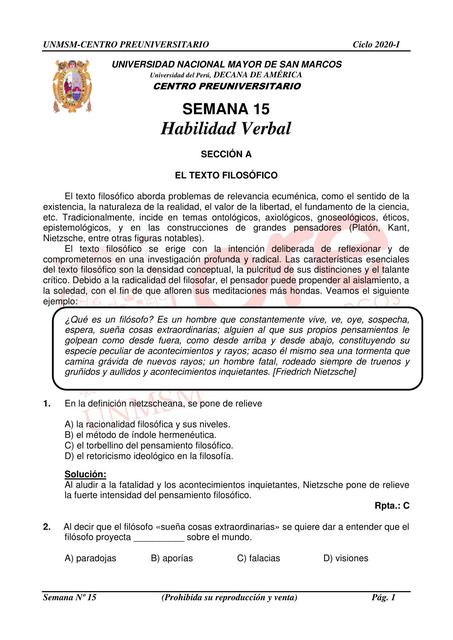 UNMSM-CENTRO PREUNIVERSITARIO Ciclo 2020-I

UNIVERSIDAD NACIONAL MAYOR DE SAN MARCOS
Universidad del Perú, DECANA DE AMÉRICA
CENTRO PREUNIVERSITARIO

SEMANA 15
Habilidad Verbal

SECCIÓN A

EL TEXTO FILOSÓFICO

El texto filosófico aborda problemas de relevancia ecuménica, como el sentido de la existencia, la naturaleza de la realidad, el valor de la libertad, el fundamento de la ciencia, etc. Tradicionalmente, incide en temas ontológicos, axiológicos, gnoseológicos, éticos, epistemológicos, y en las construcciones de grandes pensadores (Platón, Kant, Nietzsche, entre otras figuras notables).

El texto filosófico se erige con la intención deliberada de reflexionar y de comprometernos en una investigación profunda y radical. Las características esenciales del texto filosófico son la densidad conceptual, la pulcritud de sus distinciones y el talante crítico. Debido a la radicalidad del filosofar, el pensador puede propender al aislamiento, a la soledad, con el fin de que afloren sus meditaciones más hondas. Veamos el siguiente ejemplo:

¿Qué es un filósofo? Es un hombre que constantemente vive, ve, oye, sospecha, espera, sueña cosas extraordinarias; alguien al que sus propios pensamientos le golpean como desde fuera, como desde arriba y desde abajo, constituyendo su especie peculiar de acontecimientos y rayos; acaso él mismo sea una tormenta que camina grávida de nuevos rayos; un hombre fatal, rodeado siempre de truenos y gruñidos y aullidos y acontecimientos inquietantes. [Friedrich Nietzsche]

1. En la definición nietzscheana, se pone de relieve

A) la racionalidad filosófica y sus niveles.
B) el método de índole hermenéutica.
C) el torbellino del pensamiento filosófico.
D) el retoricismo ideológico en la filosofía.

Solución:
Al aludir a la fatalidad y los acontecimientos inquietantes, Nietzsche pone de relieve la fuerte intensidad del pensamiento filosófico.

Rpta.: C

2. Al decir que el filósofo «sueña cosas extraordinarias» se quiere dar a entender que el filósofo proyecta __________ sobre el mundo.

A) paradojas B) aporías C) falacias D) visiones

Semana Nº 15 (Prohibida su reproducción y venta) Pág. 1